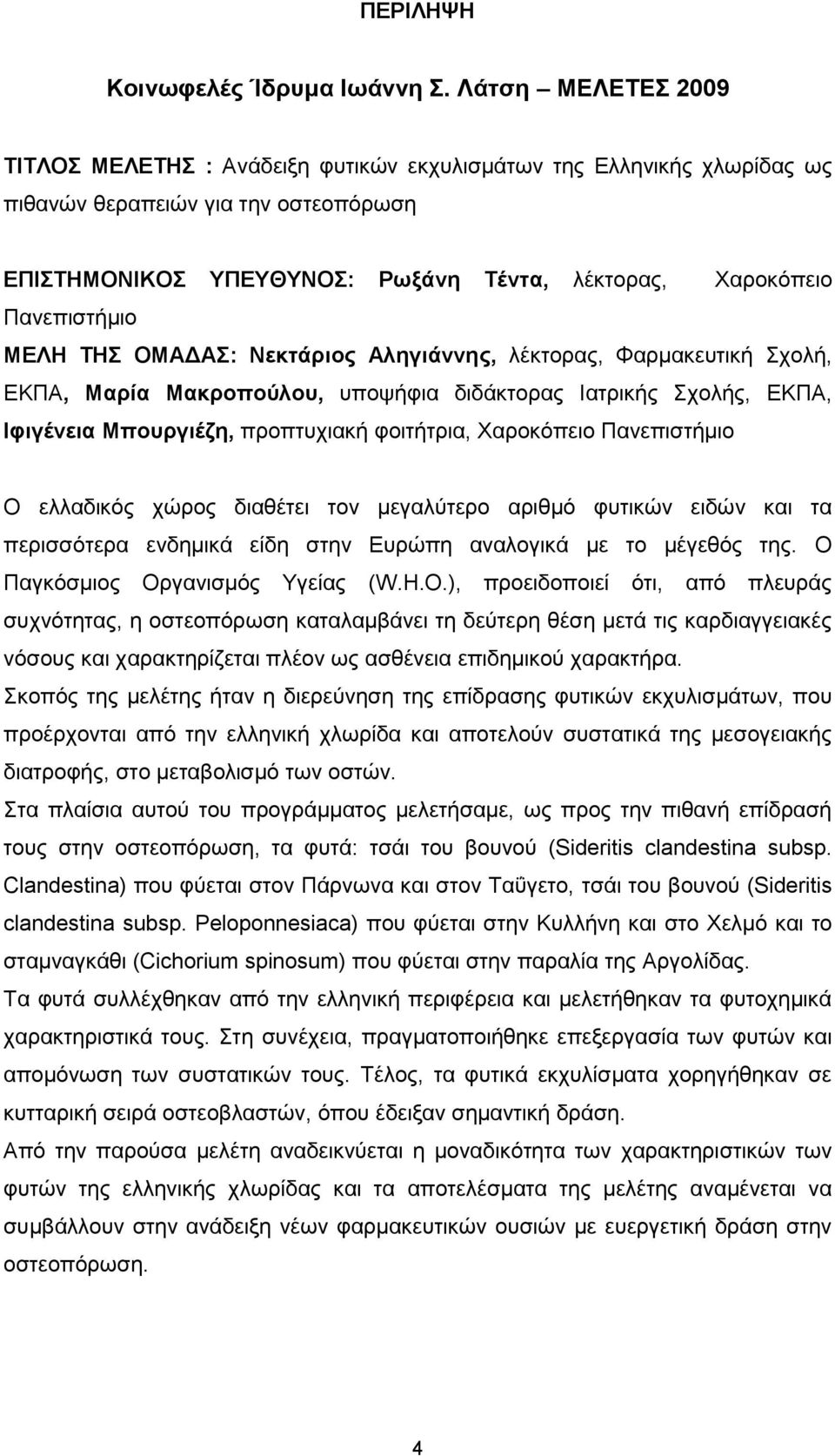 ΠΕΡΙΛΗΨΗ

Κοινωφελές Ίδρυμα Ιωάννη Σ. Λάτση – ΜΕΛΕΤΕΣ 2009

ΤΙΤΛΟΣ ΜΕΛΕΤΗΣ : Ανάδειξη φυτικών εκχυλισμάτων της Ελληνικής χλωρίδας ως πιθανών θεραπειών για την οστεοπόρωση

ΕΠΙΣΤΗΜΟΝΙΚΟΣ ΥΠΕΥΘΥΝΟΣ: Ρωξάνη Τέντα, λέκτορας, Χαροκόπειο Πανεπιστήμιο

ΜΕΛΗ ΤΗΣ ΟΜΑΔΑΣ: Νεκτάριος Αληγιάννης, λέκτορας, Φαρμακευτική Σχολή, ΕΚΠΑ, Μαρία Μακροπούλου, υποψήφια διδάκτορας Ιατρικής Σχολής, ΕΚΠΑ, Ιφιγένεια Μπουργιέζη, προπτυχιακή φοιτήτρια, Χαροκόπειο Πανεπιστήμιο

Ο ελλαδικός χώρος διαθέτει τον μεγαλύτερο αριθμό φυτικών ειδών και τα περισσότερα ενδημικά είδη στην Ευρώπη αναλογικά με το μέγεθός της. Ο Παγκόσμιος Οργανισμός Υγείας (W.H.O.), προειδοποιεί ότι, από πλευράς συχνότητας, η οστεοπόρωση καταλαμβάνει τη δεύτερη θέση μετά τις καρδιαγγειακές νόσους και χαρακτηρίζεται πλέον ως ασθένεια επιδημικού χαρακτήρα.

Σκοπός της μελέτης ήταν η διερεύνηση της επίδρασης φυτικών εκχυλισμάτων, που προέρχονται από την ελληνική χλωρίδα και αποτελούν συστατικά της μεσογειακής διατροφής, στο μεταβολισμό των οστών.

Στα πλαίσια αυτού του προγράμματος μελετήσαμε, ως προς την πιθανή επίδρασή τους στην οστεοπόρωση, τα φυτά: τσάι του βουνού (Sideritis clandestina subsp. Clandestina) που φύεται στον Πάρνωνα και στον Ταΰγετο, τσάι του βουνού (Sideritis clandestina subsp. Peloponnesiaca) που φύεται στην Κυλλήνη και στο Χελμό και το σταμναγκάθι (Cichorium spinosum) που φύεται στην παραλία της Αργολίδας.

Τα φυτά συλλέχθηκαν από την ελληνική περιφέρεια και μελετήθηκαν τα φυτοχημικά χαρακτηριστικά τους. Στη συνέχεια, πραγματοποιήθηκε επεξεργασία των φυτών και απομόνωση των συστατικών τους. Τέλος, τα φυτικά εκχυλίσματα χορηγήθηκαν σε κυτταρική σειρά οστεοβλαστών, όπου έδειξαν σημαντική δράση.

Από την παρούσα μελέτη αναδεικνύεται η μοναδικότητα των χαρακτηριστικών των φυτών της ελληνικής χλωρίδας και τα αποτελέσματα της μελέτης αναμένεται να συμβάλλουν στην ανάδειξη νέων φαρμακευτικών ουσιών με ευεργετική δράση στην οστεοπόρωση.

4